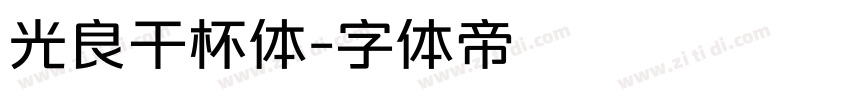 光良干杯体-字体帝

www.zitidi.com www.zitidi.com www.zitidi.com www.zitidi.com